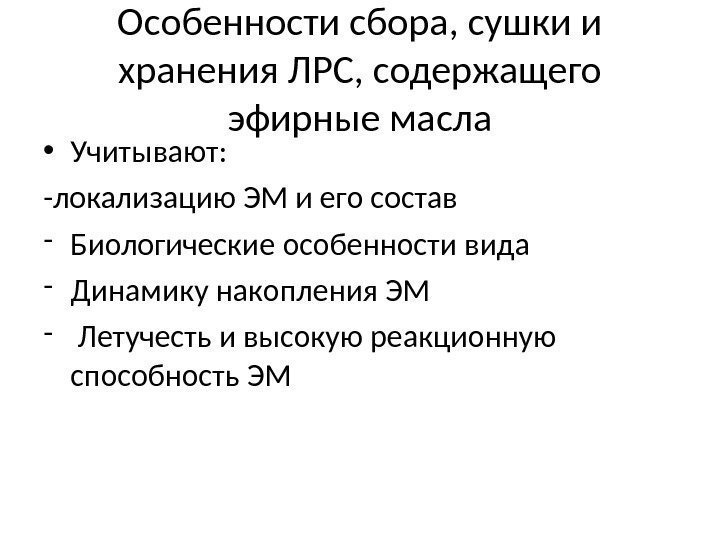 Особенности сбора, сушки и хранения ЛРС, содержащего эфирные масла

• Учитывают:

-локализацию ЭМ и его состав

- Биологические особенности вида

- Динамику накопления ЭМ

- Летучесть и высокую реакционную способность ЭМ